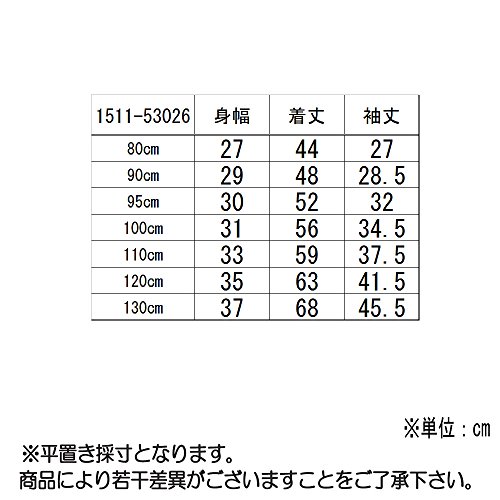 | 1511-53026 | 身幅 | 着丈 | 袖丈 |
|---|---|---|---|
| 80cm | 27 | 44 | 27 |
| 90cm | 29 | 48 | 28.5 |
| 95cm | 30 | 52 | 32 |
| 100cm | 31 | 56 | 34.5 |
| 110cm | 33 | 59 | 37.5 |
| 120cm | 35 | 63 | 41.5 |
| 130cm | 37 | 68 | 45.5 |

※単位：cm

※平置き採寸となります。
商品により若干差異がございますことをご了承下さい。